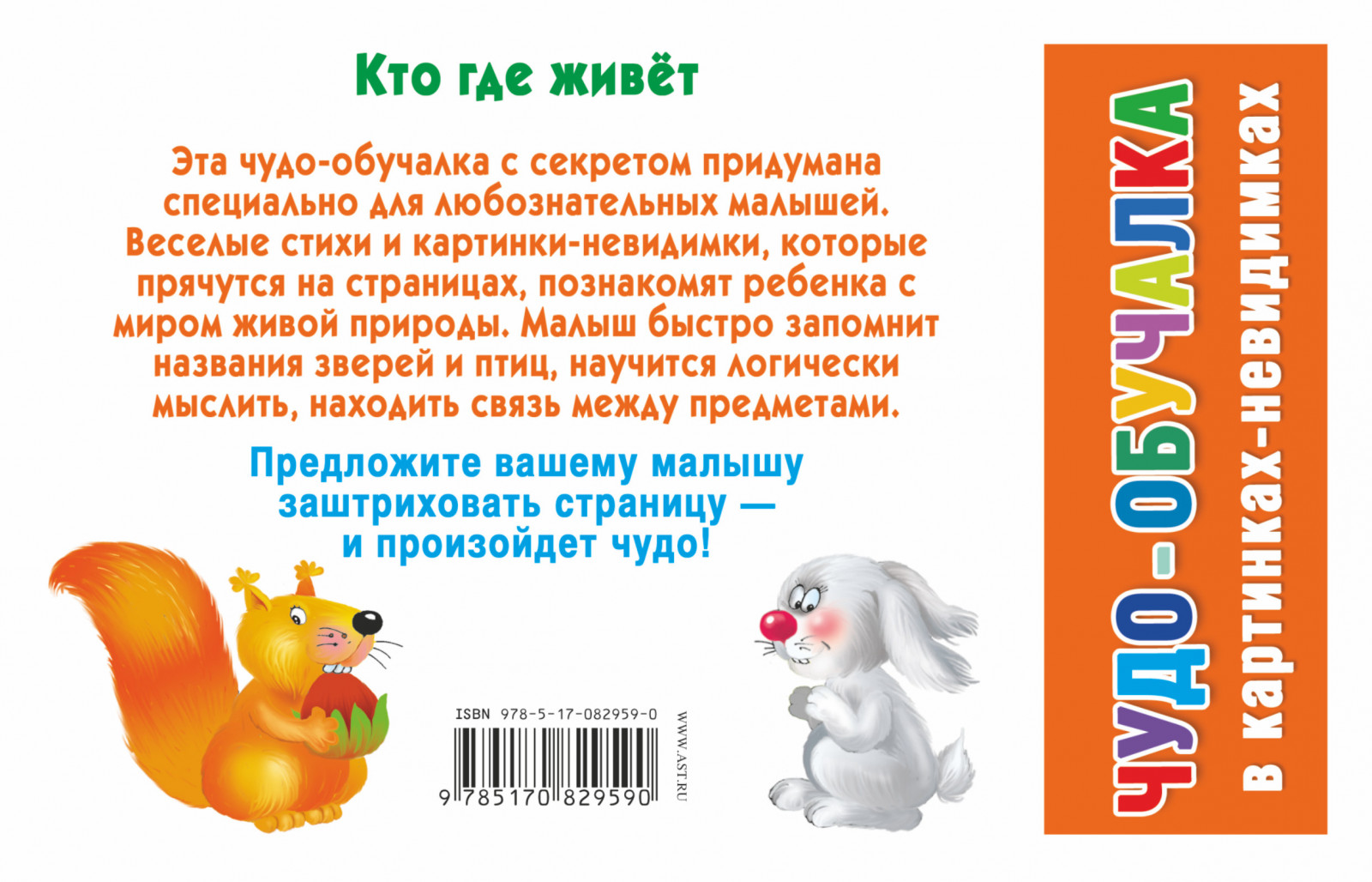 Кто где живёт

Эта чудо-обучалка с секретом придумана специально для любознательных малышей. Веселые стихи и картинки-невидимки, которые прячутся на страницах, познакомят ребенка с миром живой природы. Малыш быстро запомнит названия зверей и птиц, научится логически мыслить, находить связь между предметами.

Предложите вашему малышу заштриховать страницу — и произойдет чудо!

ISBN 978-5-17-082959-0

9 785170 829590

WWW.AST.RU

ЧУДО-ОБУЧАЛКА
в картинках-невидимках